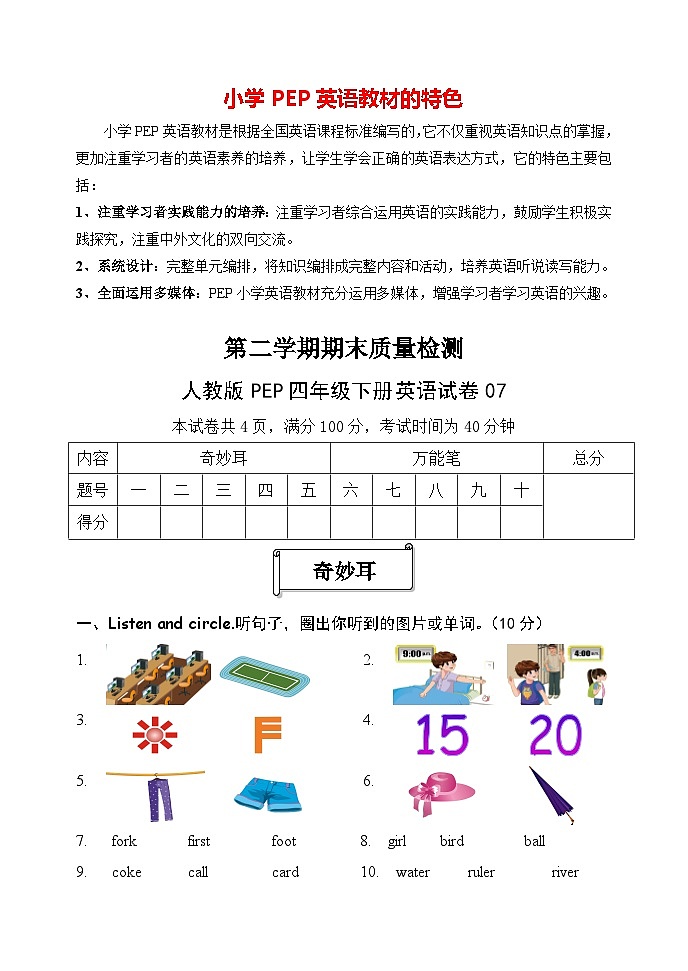 小学 PEP 英语教材的特色

小学 PEP 英语教材是根据全国英语课程标准编写的，它不仅重视英语知识点的掌握，更加注重学习者的英语素养的培养，让学生学会正确的英语表达方式，它的特色主要包括：

1、注重学习者实践能力的培养：注重学习者综合运用英语的实践能力，鼓励学生积极实践探究，注重中外文化的双向交流。

2、系统设计：完整单元编排，将知识编排成完整内容和活动，培养英语听说读写能力。

3、全面运用多媒体：PEP 小学英语教材充分运用多媒体，增强学习者学习英语的兴趣。

第二学期期末质量检测

人教版 PEP 四年级下册英语试卷 07

本试卷共 4 页，满分 100 分，考试时间为 40 分钟

| 内容 | 奇妙耳 | | | | | 万能笔 | | | | | 总分 |
|---|---|---|---|---|---|---|---|---|---|---|---|
| 题号 | 一 | 二 | 三 | 四 | 五 | 六 | 七 | 八 | 九 | 十 | |
| 得分 | | | | | | | | | | | |

奇妙耳

一、Listen and circle.听句子，圈出你听到的图片或单词。（10 分）

1.

2. 9:00 4:00

3.

4. 15 20

5.

6.

7. fork first foot

8. girl bird ball

9. coke call card

10. water ruler river